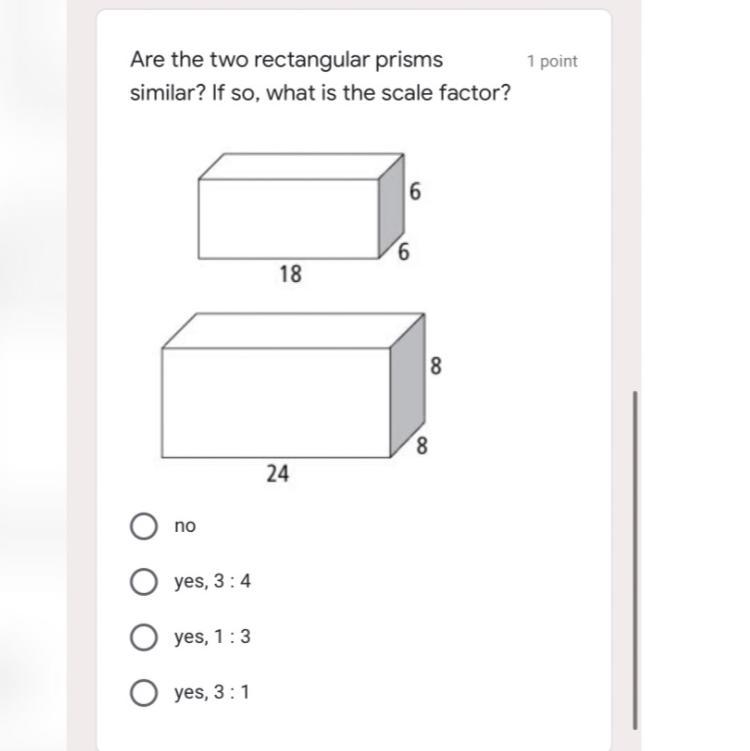 Are the two rectangular prisms similar? If so, what is the scale factor?

1 point

6
6
18

8
8
24

no

yes, 3 : 4

yes, 1 : 3

yes, 3 : 1